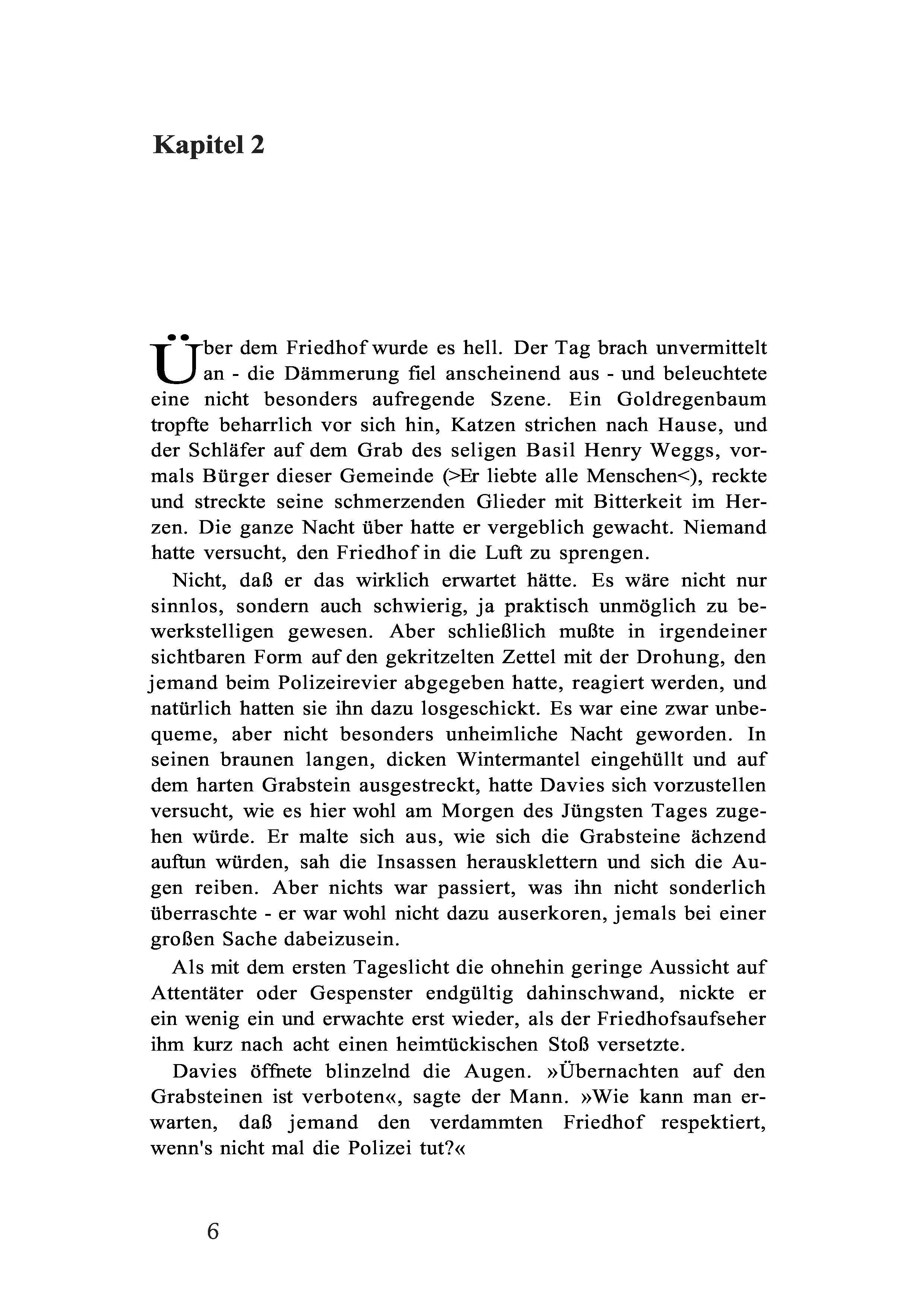 Kapitel 2

Über dem Friedhof wurde es hell. Der Tag brach unvermittelt an - die Dämmerung fiel anscheinend aus - und beleuchtete eine nicht besonders aufregende Szene. Ein Goldregenbaum tropfte beharrlich vor sich hin, Katzen strichen nach Hause, und der Schläfer auf dem Grab des seligen Basil Henry Weggs, vormals Bürger dieser Gemeinde (>Er liebte alle Menschen<), reckte und streckte seine schmerzenden Glieder mit Bitterkeit im Herzen. Die ganze Nacht über hatte er vergeblich gewacht. Niemand hatte versucht, den Friedhof in die Luft zu sprengen.

Nicht, daß er das wirklich erwartet hätte. Es wäre nicht nur sinnlos, sondern auch schwierig, ja praktisch unmöglich zu bewerkstelligen gewesen. Aber schließlich mußte in irgendeiner sichtbaren Form auf den gekritzelten Zettel mit der Drohung, den jemand beim Polizeirevier abgegeben hatte, reagiert werden, und natürlich hatten sie ihn dazu losgeschickt. Es war eine zwar unbequeme, aber nicht besonders unheimliche Nacht geworden. In seinen braunen langen, dicken Wintermantel eingehüllt und auf dem harten Grabstein ausgestreckt, hatte Davies sich vorzustellen versucht, wie es hier wohl am Morgen des Jüngsten Tages zugehen würde. Er malte sich aus, wie sich die Grabsteine ächzend auftun würden, sah die Insassen herausklettern und sich die Augen reiben. Aber nichts war passiert, was ihn nicht sonderlich überraschte - er war wohl nicht dazu auserkoren, jemals bei einer großen Sache dabeizusein.

Als mit dem ersten Tageslicht die ohnehin geringe Aussicht auf Attentäter oder Gespenster endgültig dahinschwand, nickte er ein wenig ein und erwachte erst wieder, als der Friedhofsaufseher ihm kurz nach acht einen heimtückischen Stoß versetzte.

Davies öffnete blinzelnd die Augen. »Übernachten auf den Grabsteinen ist verboten«, sagte der Mann. »Wie kann man erwarten, daß jemand den verdammten Friedhof respektiert, wenn's nicht mal die Polizei tut?«

6